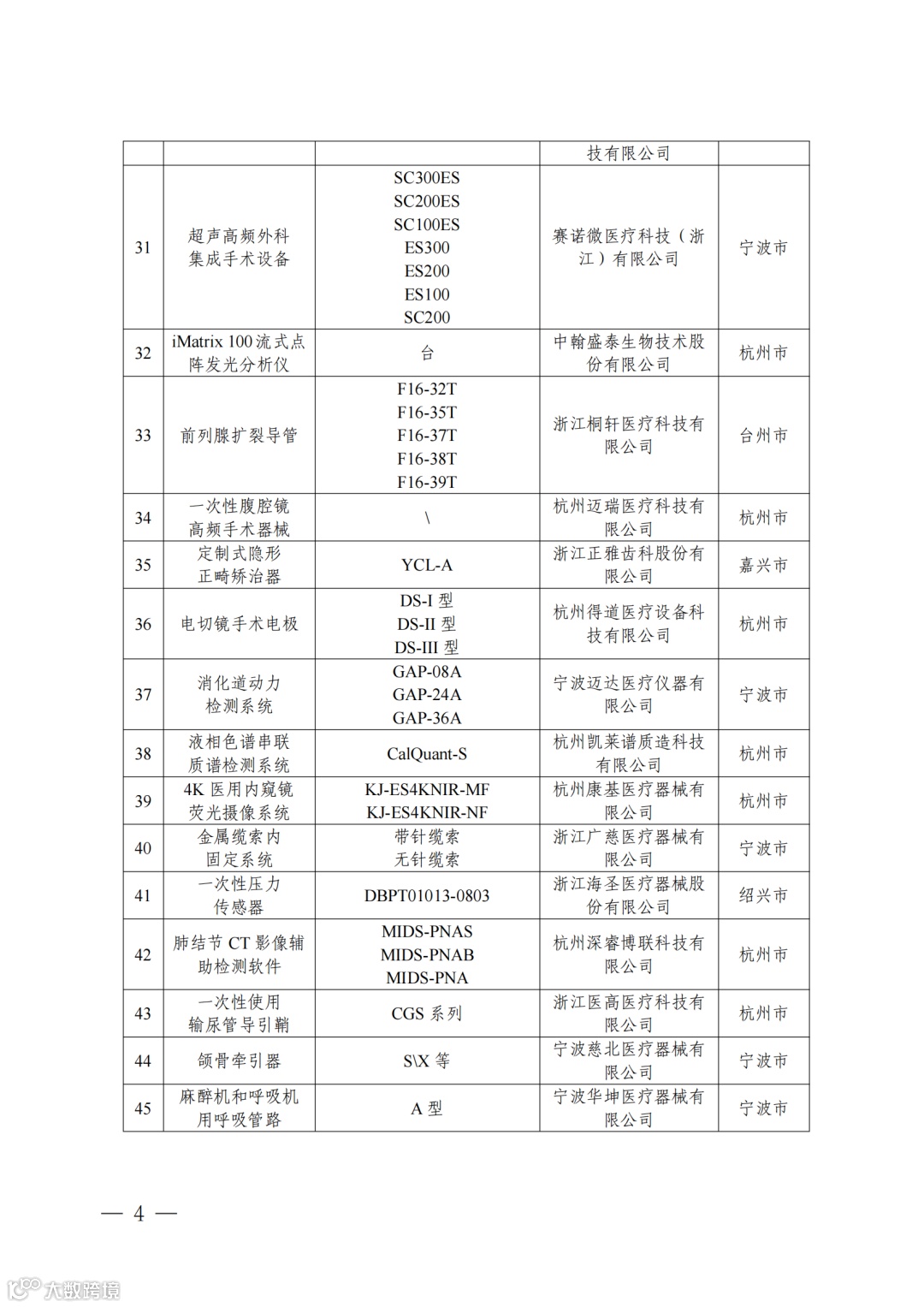 |  |  |  | 技有限公司 |  |
|---|---|---|---|---|
| 31 | 超声高频外科集成手术设备 | SC300ES SC200ES SC100ES ES300 ES200 ES100 SC200 | 赛诺微医疗科技（浙江）有限公司 | 宁波市 |
| 32 | iMatrix 100 流式点阵发光分析仪 | 台 | 中翰盛泰生物技术股份有限公司 | 杭州市 |
| 33 | 前列腺扩裂导管 | F16-32T F16-35T F16-37T F16-38T F16-39T | 浙江桐轩医疗科技有限公司 | 台州市 |
| 34 | 一次性腹腔镜高频手术器械 | \ | 杭州迈瑞医疗科技有限公司 | 杭州市 |
| 35 | 定制式隐形正畸矫治器 | YCL-A | 浙江正雅齿科股份有限公司 | 嘉兴市 |
| 36 | 电切镜手术电极 | DS-I 型 DS-II 型 DS-III 型 | 杭州得道医疗设备科技有限公司 | 杭州市 |
| 37 | 消化道动力检测系统 | GAP-08A GAP-24A GAP-36A | 宁波迈达医疗仪器有限公司 | 宁波市 |
| 38 | 液相色谱串联质谱检测系统 | CalQuant-S | 杭州凯莱谱质造科技有限公司 | 杭州市 |
| 39 | 4K 医用内窥镜荧光摄像系统 | KJ-ES4KNIR-MF KJ-ES4KNIR-NF | 杭州康基医疗器械有限公司 | 杭州市 |
| 40 | 金属缆索内固定系统 | 带针缆索 无针缆索 | 浙江广慈医疗器械有限公司 | 宁波市 |
| 41 | 一次性压力传感器 | DBPT01013-0803 | 浙江海圣医疗器械股份有限公司 | 绍兴市 |
| 42 | 肺结节 CT 影像辅助检测软件 | MIDS-PNAS MIDS-PNAB MIDS-PNA | 杭州深睿博联科技有限公司 | 杭州市 |
| 43 | 一次性使用输尿管导引鞘 | CGS 系列 | 浙江医高医疗科技有限公司 | 杭州市 |
| 44 | 颌骨牵引器 | S\X 等 | 宁波慈北医疗器械有限公司 | 宁波市 |
| 45 | 麻醉机和呼吸机用呼吸管路 | A 型 | 宁波华坤医疗器械有限公司 | 宁波市 |

— 4 —

大数跨境